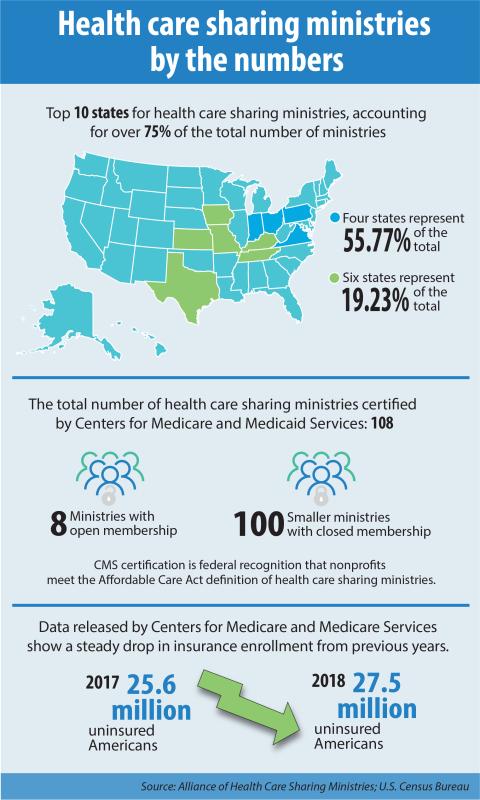 Health care sharing ministries by the numbers

Top 10 states for health care sharing ministries, accounting for over 75% of the total number of ministries

Four states represent 55.77% of the total

Six states represent 19.23% of the total

The total number of health care sharing ministries certified by Centers for Medicare and Medicaid Services: 108

8 Ministries with open membership

100 Smaller ministries with closed membership

CMS certification is federal recognition that nonprofits meet the Affordable Care Act definition of health care sharing ministries.

Data released by Centers for Medicare and Medicare Services show a steady drop in insurance enrollment from previous years.

2017 25.6 million uninsured Americans

2018 27.5 million uninsured Americans

Source: Alliance of Health Care Sharing Ministries; U.S. Census Bureau